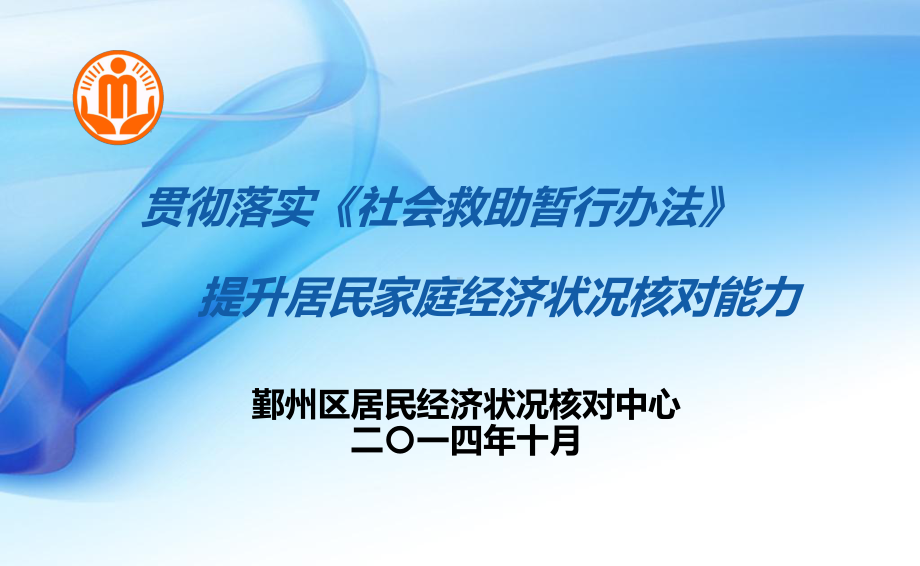 贯彻落实《社会救助暂行办法》

提升居民家庭经济状况核对能力

鄞州区居民经济状况核对中心
二〇一四年十月